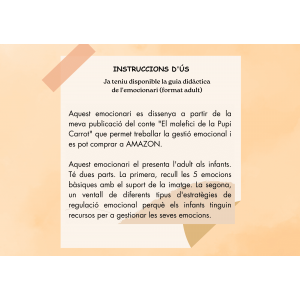 INSTRUCCIONS D'ÚS

Ja teniu disponible la guia didàctica de l'emocionari (format adult)

Aquest emocionari es dissenya a partir de la meva publicació del conte "El malefici de la Pupi Carrot" que permet treballar la gestió emocional i es pot comprar a AMAZON.

Aquest emocionari el presenta l'adult als infants. Té dues parts. La primera, recull les 5 emocions bàsiques amb el suport de la imatge. La segona, un ventall de diferents tipus d'estratègies de regulació emocional perquè els infants tinguin recursos per a gestionar les seves emocions.